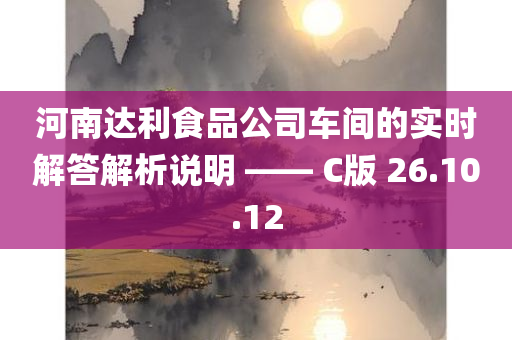 河南达利食品公司车间的实时解答解析说明 —— C版 26.10.12